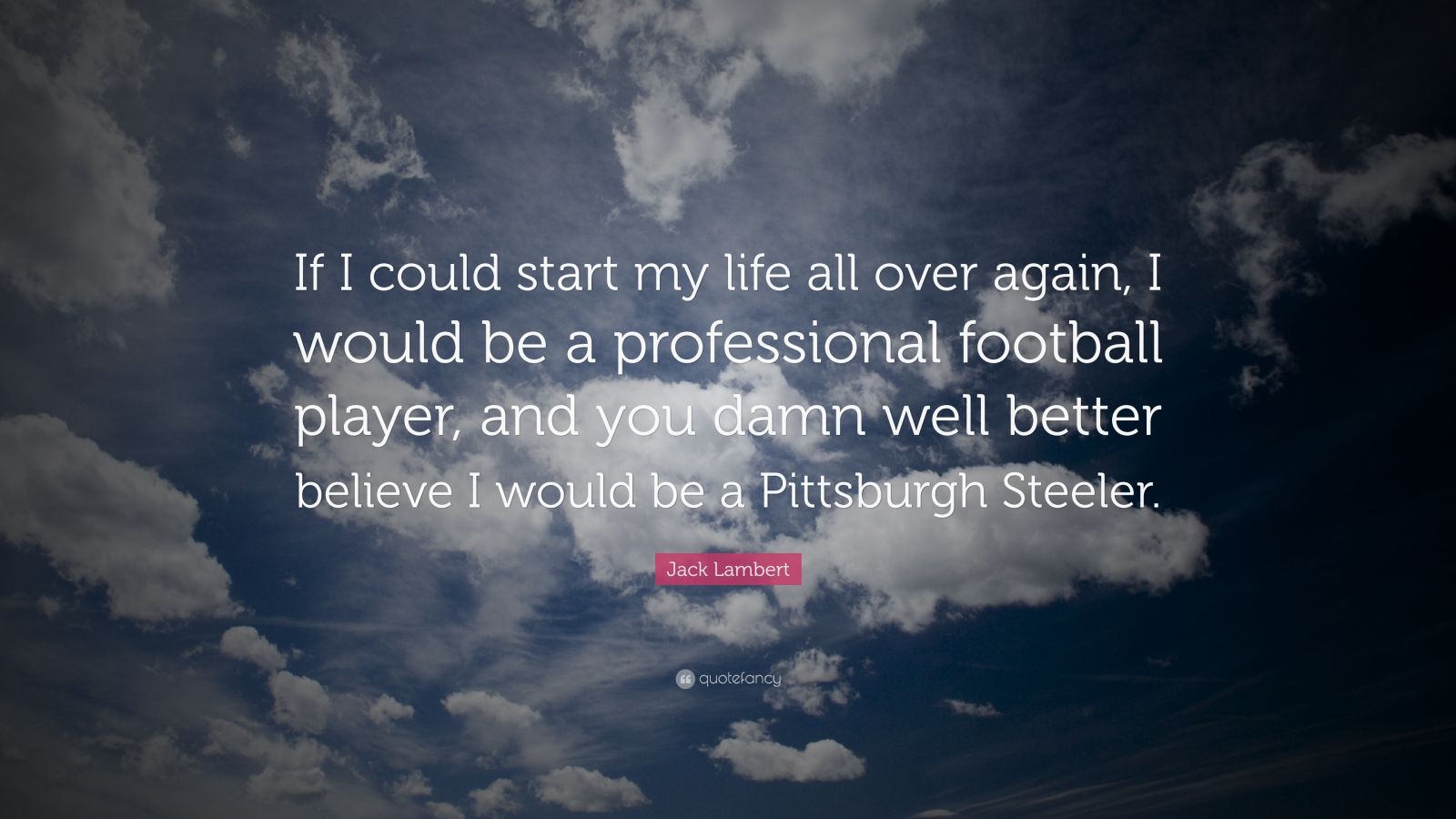 If I could start my life all over again, I would be a professional football player, and you damn well better believe I would be a Pittsburgh Steeler.

Jack Lambert

quotefancy